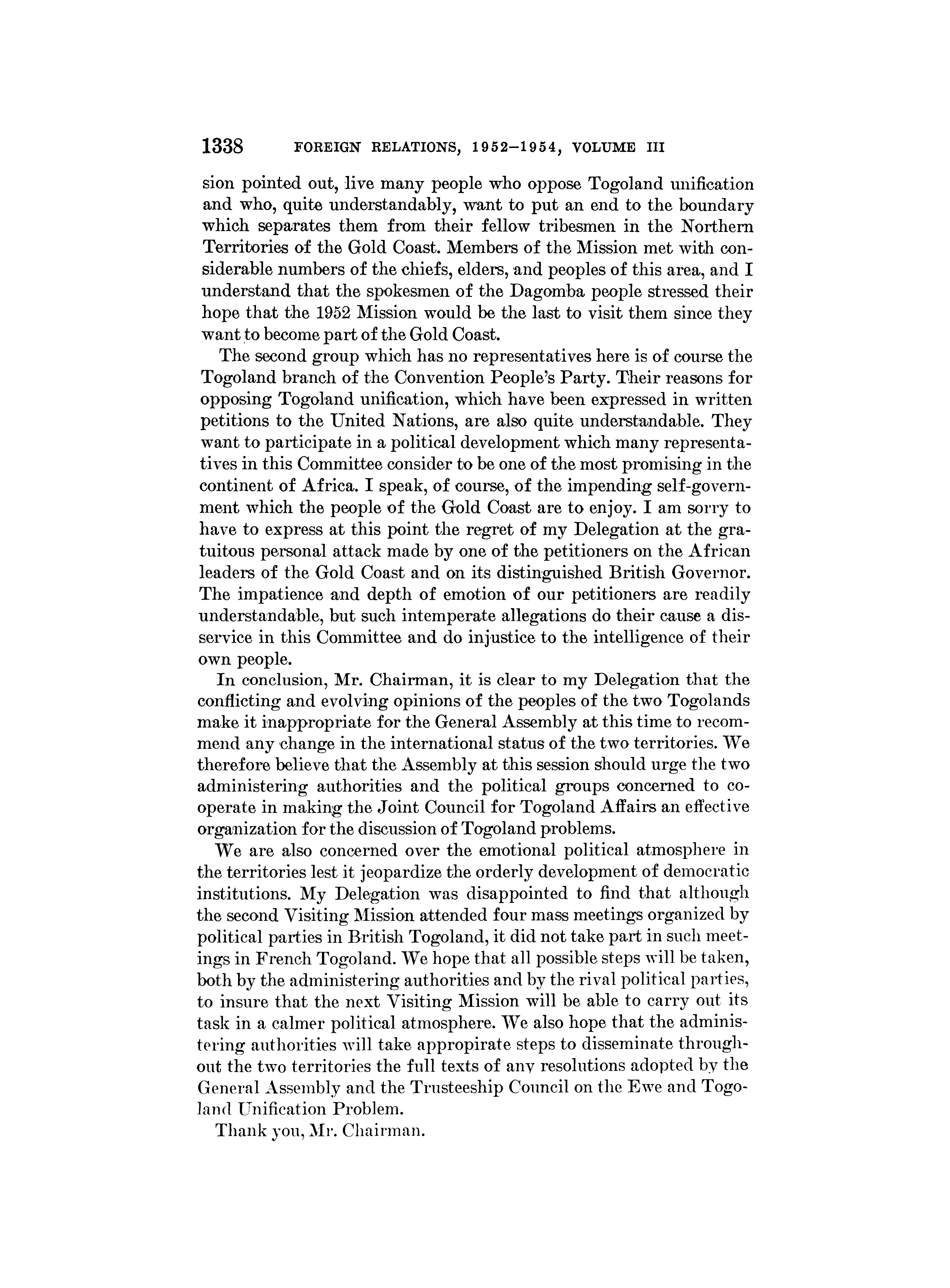 1338 FOREIGN RELATIONS, 1952–1954, VOLUME III

sion pointed out, live many people who oppose Togoland unification and who, quite understandably, want to put an end to the boundary which separates them from their fellow tribesmen in the Northern Territories of the Gold Coast. Members of the Mission met with considerable numbers of the chiefs, elders, and peoples of this area, and I understand that the spokesmen of the Dagomba people stressed their hope that the 1952 Mission would be the last to visit them since they want to become part of the Gold Coast.

The second group which has no representatives here is of course the Togoland branch of the Convention People's Party. Their reasons for opposing Togoland unification, which have been expressed in written petitions to the United Nations, are also quite understandable. They want to participate in a political development which many representatives in this Committee consider to be one of the most promising in the continent of Africa. I speak, of course, of the impending self-government which the people of the Gold Coast are to enjoy. I am sorry to have to express at this point the regret of my Delegation at the gratuitous personal attack made by one of the petitioners on the African leaders of the Gold Coast and on its distinguished British Governor. The impatience and depth of emotion of our petitioners are readily understandable, but such intemperate allegations do their cause a disservice in this Committee and do injustice to the intelligence of their own people.

In conclusion, Mr. Chairman, it is clear to my Delegation that the conflicting and evolving opinions of the peoples of the two Togolands make it inappropriate for the General Assembly at this time to recommend any change in the international status of the two territories. We therefore believe that the Assembly at this session should urge the two administering authorities and the political groups concerned to cooperate in making the Joint Council for Togoland Affairs an effective organization for the discussion of Togoland problems.

We are also concerned over the emotional political atmosphere in the territories lest it jeopardize the orderly development of democratic institutions. My Delegation was disappointed to find that although the second Visiting Mission attended four mass meetings organized by political parties in British Togoland, it did not take part in such meetings in French Togoland. We hope that all possible steps will be taken, both by the administering authorities and by the rival political parties, to insure that the next Visiting Mission will be able to carry out its task in a calmer political atmosphere. We also hope that the administering authorities will take appropirate steps to disseminate throughout the two territories the full texts of any resolutions adopted by the General Assembly and the Trusteeship Council on the Ewe and Togoland Unification Problem.

Thank you, Mr. Chairman.